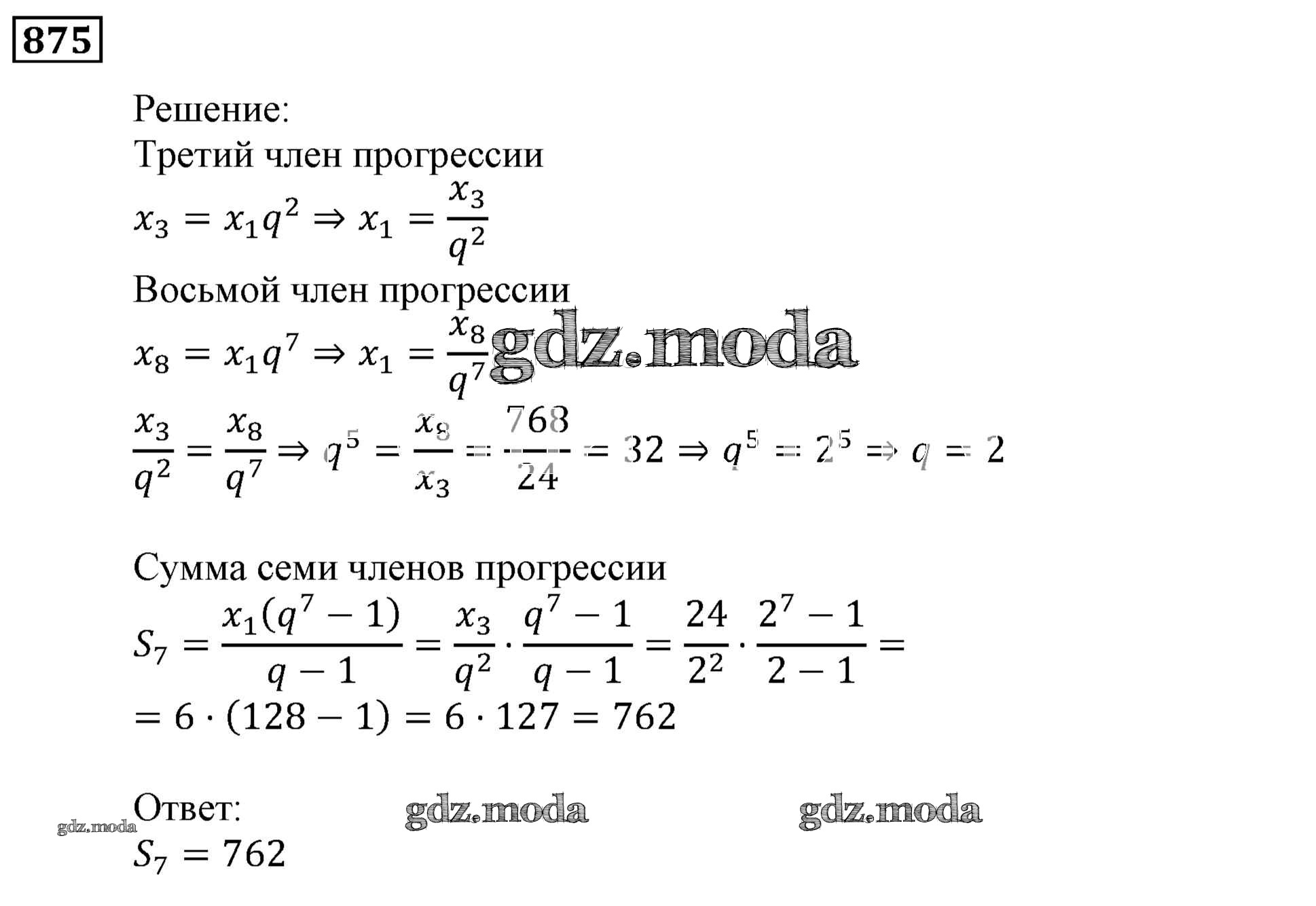 875

Решение:
Третий член прогрессии
$x_3 = x_1 q^2 \Rightarrow x_1 = \frac{x_3}{q^2}$
Восьмой член прогрессии
$x_8 = x_1 q^7 \Rightarrow x_1 = \frac{x_8}{q^7}$ gdz.moda
$\frac{x_3}{q^2} = \frac{x_8}{q^7} \Rightarrow q^5 = \frac{x_8}{x_3} = \frac{768}{24} = 32 \Rightarrow q^5 = 2^5 \Rightarrow q = 2$

Сумма семи членов прогрессии
$S_7 = \frac{x_1(q^7 - 1)}{q - 1} = \frac{x_3}{q^2} \cdot \frac{q^7 - 1}{q - 1} = \frac{24}{2^2} \cdot \frac{2^7 - 1}{2 - 1} =$
$= 6 \cdot (128 - 1) = 6 \cdot 127 = 762$

Ответ: gdz.moda gdz.moda
gdz.moda
$S_7 = 762$